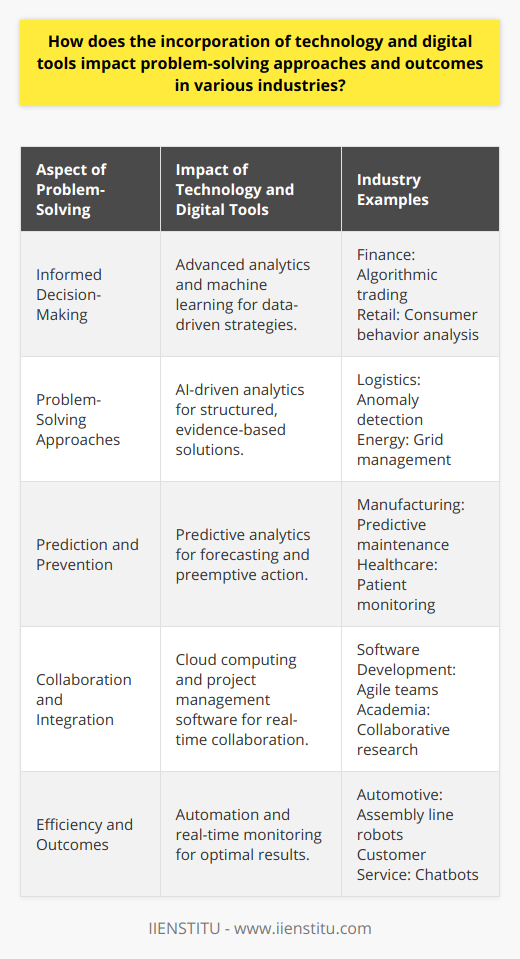 How does the incorporation of technology and digital tools impact problem-solving approaches and outcomes in various industries?

| Aspect of Problem-Solving | Impact of Technology and Digital Tools | Industry Examples |
|---|---|---|
| Informed Decision-Making | Advanced analytics and machine learning for data-driven strategies. | Finance: Algorithmic trading Retail: Consumer behavior analysis |
| Problem-Solving Approaches | AI-driven analytics for structured, evidence-based solutions. | Logistics: Anomaly detection Energy: Grid management |
| Prediction and Prevention | Predictive analytics for forecasting and preemptive action. | Manufacturing: Predictive maintenance Healthcare: Patient monitoring |
| Collaboration and Integration | Cloud computing and project management software for real-time collaboration. | Software Development: Agile teams Academia: Collaborative research |
| Efficiency and Outcomes | Automation and real-time monitoring for optimal results. | Automotive: Assembly line robots Customer Service: Chatbots |

IIENSTITU - www.iienstitu.com